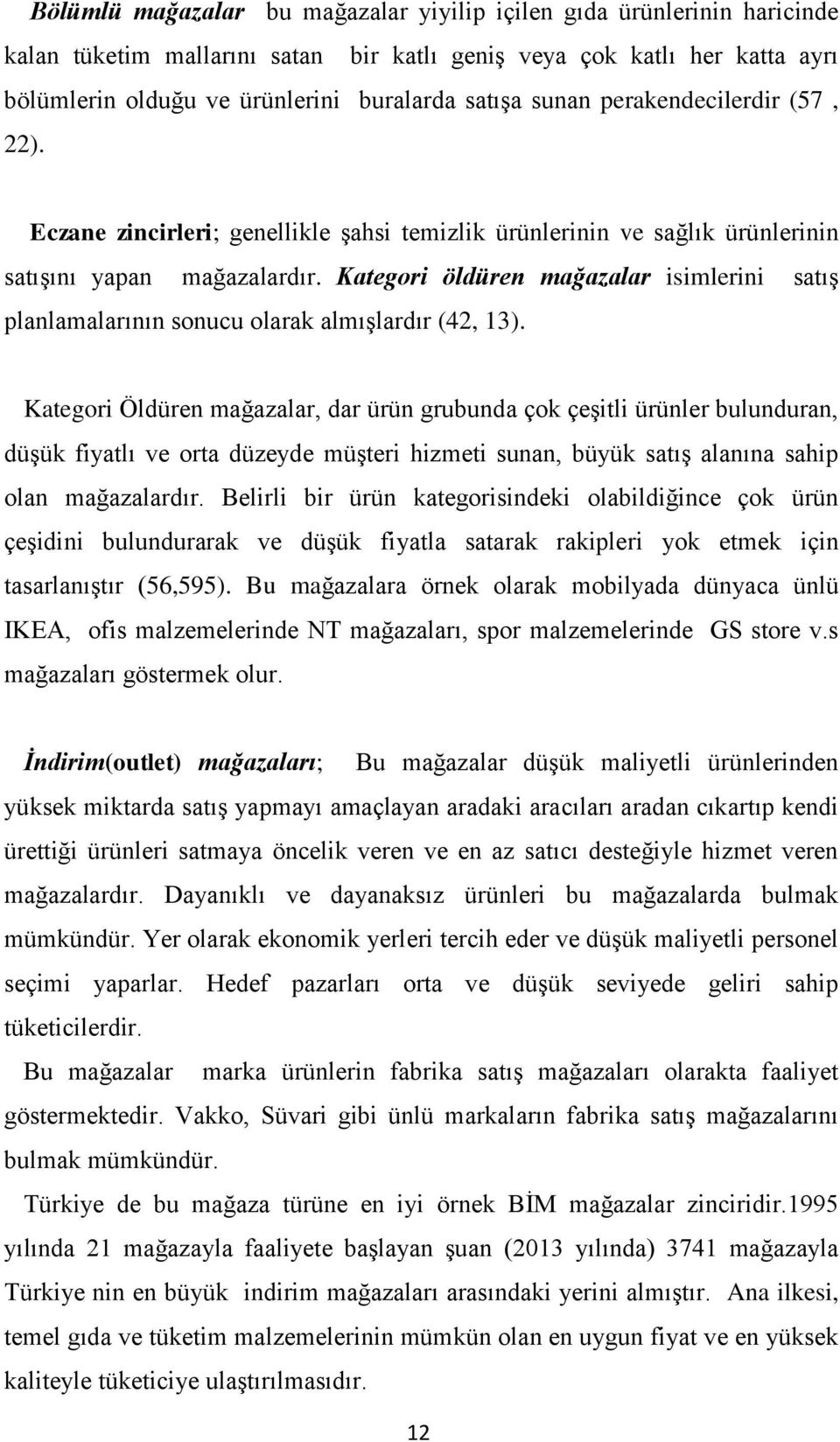 Bölümlü mağazalar bu mağazalar yiyilip içilen gıda ürünlerinin haricinde kalan tüketim mallarını satan bir katlı geniş veya çok katlı her katta ayrı bölümlerin olduğu ve ürünlerini buralarda satışa sunan perakendecilerdir (57 , 22).

Eczane zincirleri; genellikle şahsi temizlik ürünlerinin ve sağlık ürünlerinin satışını yapan mağazalardır. Kategori öldüren mağazalar isimlerini satış planlamalarının sonucu olarak almışlardır (42, 13).

Kategori Öldüren mağazalar, dar ürün grubunda çok çeşitli ürünler bulunduran, düşük fiyatlı ve orta düzeyde müşteri hizmeti sunan, büyük satış alanına sahip olan mağazalardır. Belirli bir ürün kategorisindeki olabildiğince çok ürün çeşidini bulundurarak ve düşük fiyatla satarak rakipleri yok etmek için tasarlanıştır (56,595). Bu mağazalara örnek olarak mobilyada dünyaca ünlü IKEA, ofis malzemelerinde NT mağazaları, spor malzemelerinde GS store v.s mağazaları göstermek olur.

İndirim(outlet) mağazaları; Bu mağazalar düşük maliyetli ürünlerinden yüksek miktarda satış yapmayı amaçlayan aradaki aracıları aradan cıkartıp kendi ürettiği ürünleri satmaya öncelik veren ve en az satıcı desteğiyle hizmet veren mağazalardır. Dayanıklı ve dayanaksız ürünleri bu mağazalarda bulmak mümkündür. Yer olarak ekonomik yerleri tercih eder ve düşük maliyetli personel seçimi yaparlar. Hedef pazarları orta ve düşük seviyede geliri sahip tüketicilerdir.

Bu mağazalar marka ürünlerin fabrika satış mağazaları olarakta faaliyet göstermektedir. Vakko, Süvari gibi ünlü markaların fabrika satış mağazalarını bulmak mümkündür.

Türkiye de bu mağaza türüne en iyi örnek BİM mağazalar zinciridir.1995 yılında 21 mağazayla faaliyete başlayan şuan (2013 yılında) 3741 mağazayla Türkiye nin en büyük indirim mağazaları arasındaki yerini almıştır. Ana ilkesi, temel gıda ve tüketim malzemelerinin mümkün olan en uygun fiyat ve en yüksek kaliteyle tüketiciye ulaştırılmasıdır.

12